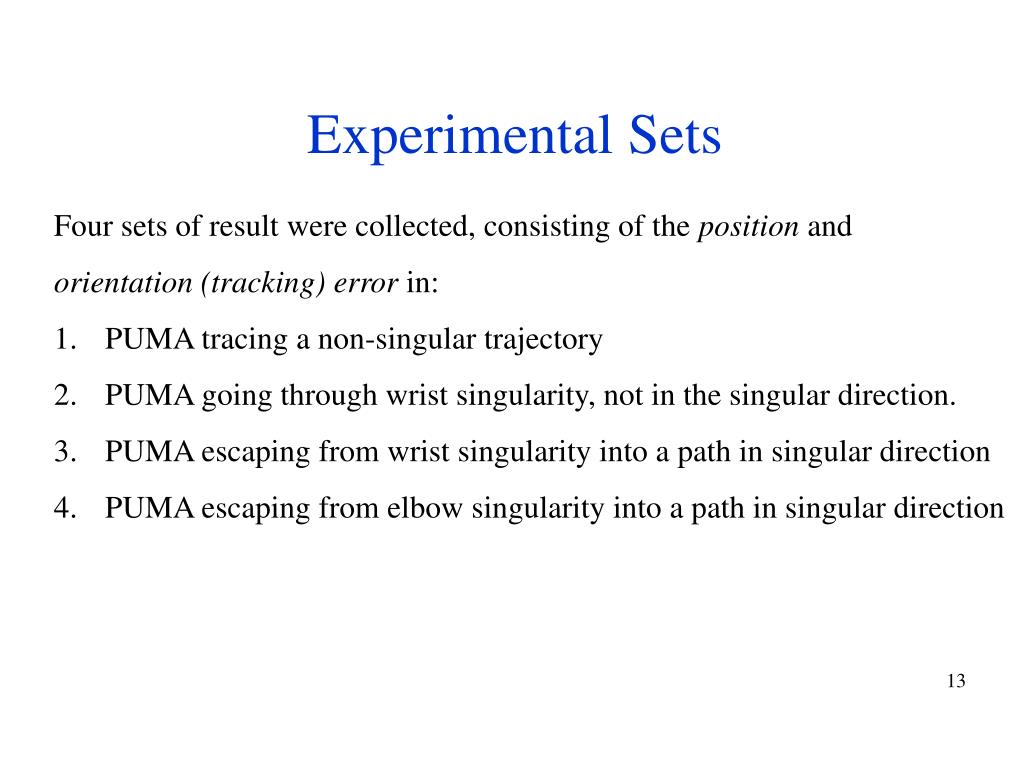 Experimental Sets

Four sets of result were collected, consisting of the position and orientation (tracking) error in:

1. PUMA tracing a non-singular trajectory
2. PUMA going through wrist singularity, not in the singular direction.
3. PUMA escaping from wrist singularity into a path in singular direction
4. PUMA escaping from elbow singularity into a path in singular direction

13